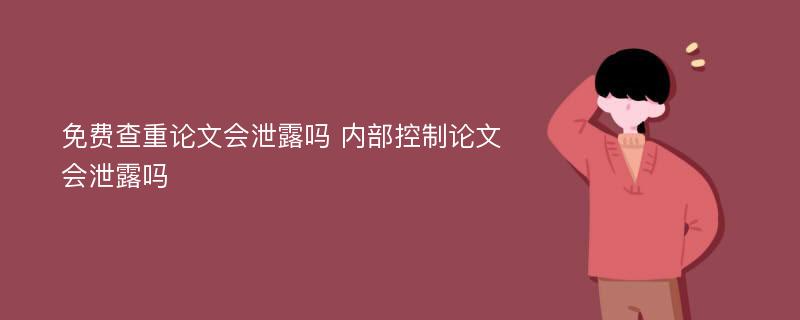 免费查重论文会泄露吗 内部控制论文会泄露吗